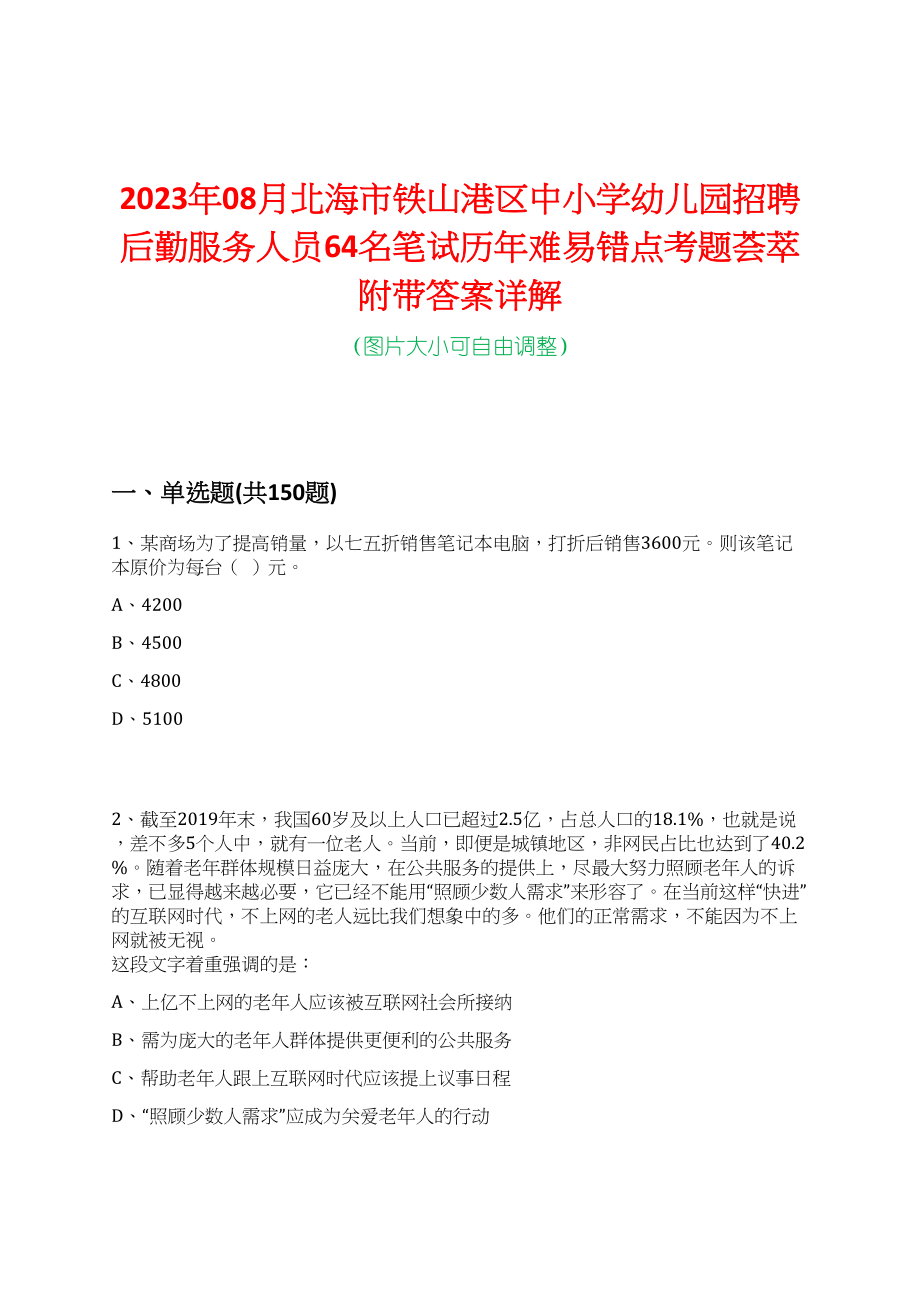 2023年08月北海市铁山港区中小学幼儿园招聘后勤服务人员64名笔试历年难易错点考题荟萃附带答案详解

(图片大小可自由调整)

一、单选题(共150题)

1、某商场为了提高销量，以七五折销售笔记本电脑，打折后销售3600元。则该笔记本原价为每台（ ）元。

A、4200

B、4500

C、4800

D、5100

2、截至2019年末，我国60岁及以上人口已超过2.5亿，占总人口的18.1%，也就是说，差不多5个人中，就有一位老人。当前，即便是城镇地区，非网民占比也达到了40.2%。随着老年群体规模日益庞大，在公共服务的提供上，尽最大努力照顾老年人的诉求，已显得越来越必要，它已经不能用“照顾少数人需求”来形容了。在当前这样“快进”的互联网时代，不上网的老人远比我们想象中的多。他们的正常需求，不能因为不上网就被无视。
这段文字着重强调的是：

A、上亿不上网的老年人应该被互联网社会所接纳

B、需为庞大的老年人群体提供更便利的公共服务

C、帮助老年人跟上互联网时代应该提上议事日程

D、“照顾少数人需求”应成为关爱老年人的行动